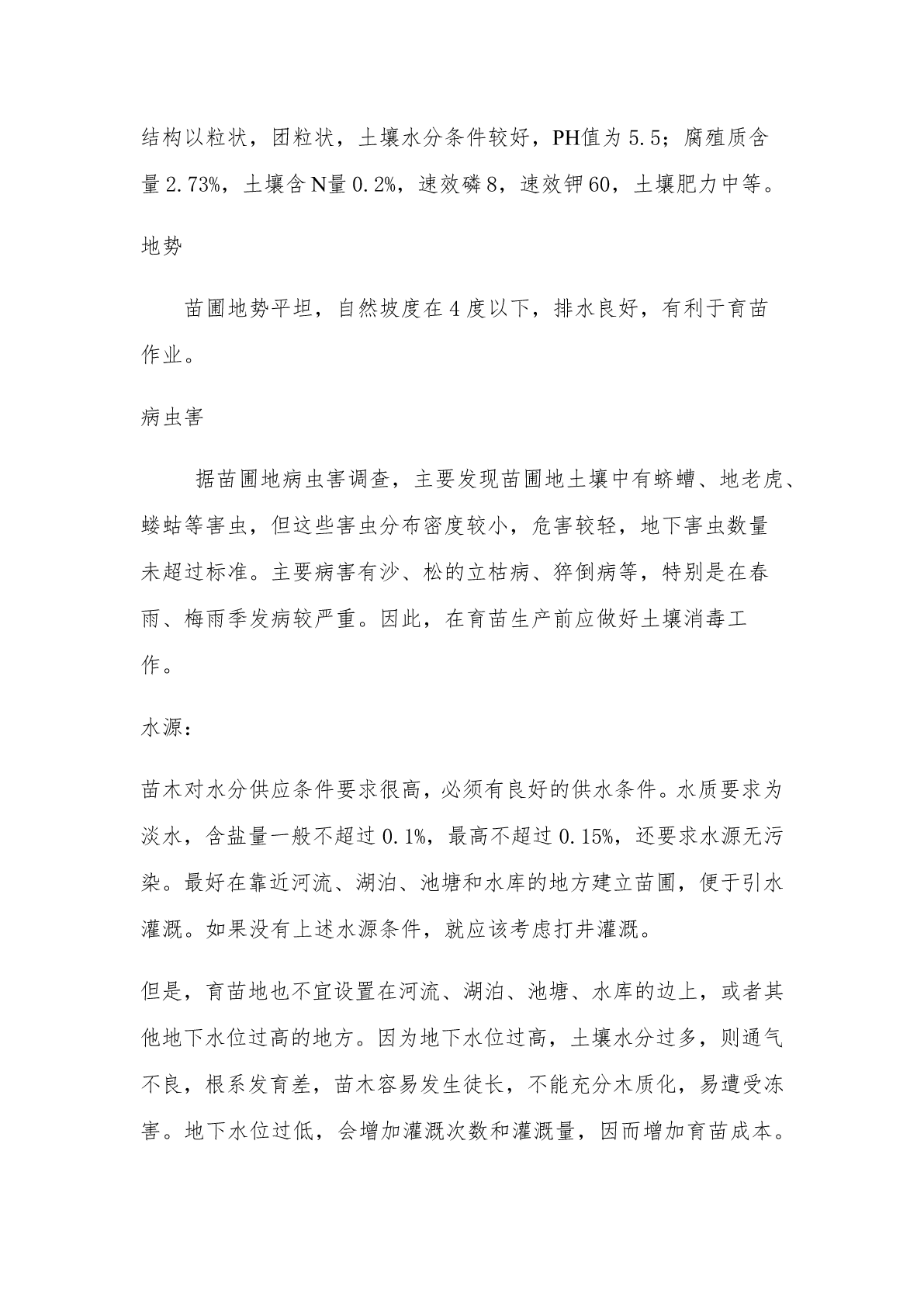 结构以粒状，团粒状，土壤水分条件较好，PH值为5.5；腐殖质含量2.73%，土壤含N量0.2%，速效磷8，速效钾60，土壤肥力中等。

地势

苗圃地势平坦，自然坡度在4度以下，排水良好，有利于育苗作业。

病虫害

据苗圃地病虫害调查，主要发现苗圃地土壤中有蛴螬、地老虎、蝼蛄等害虫，但这些害虫分布密度较小，危害较轻，地下害虫数量未超过标准。主要病害有沙、松的立枯病、猝倒病等，特别是在春雨、梅雨季发病较严重。因此，在育苗生产前应做好土壤消毒工作。

水源：

苗木对水分供应条件要求很高，必须有良好的供水条件。水质要求为淡水，含盐量一般不超过0.1%，最高不超过0.15%，还要求水源无污染。最好在靠近河流、湖泊、池塘和水库的地方建立苗圃，便于引水灌溉。如果没有上述水源条件，就应该考虑打井灌溉。

但是，育苗地也不宜设置在河流、湖泊、池塘、水库的边上，或者其他地下水位过高的地方。因为地下水位过高，土壤水分过多，则通气不良，根系发育差，苗木容易发生徒长，不能充分木质化，易遭受冻害。地下水位过低，会增加灌溉次数和灌溉量，因而增加育苗成本。